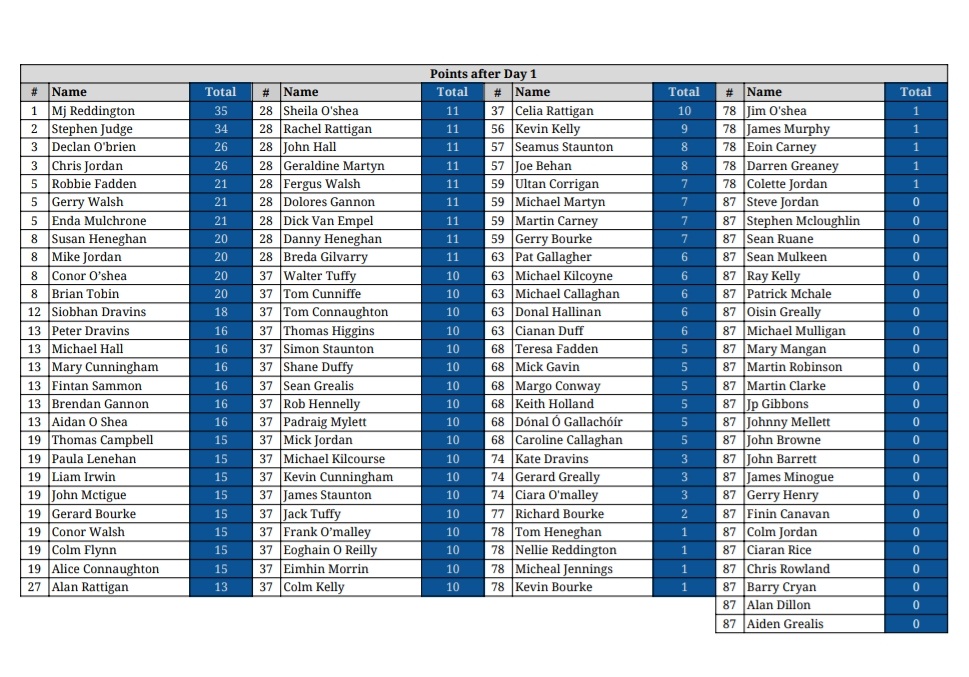 Points after Day 1

| # | Name | Total |
|---|---|---|
| 1 | Mj Reddington | 35 |
| 2 | Stephen Judge | 34 |
| 3 | Declan O'brien | 26 |
| 3 | Chris Jordan | 26 |
| 5 | Robbie Fadden | 21 |
| 5 | Gerry Walsh | 21 |
| 5 | Enda Mulchrone | 21 |
| 8 | Susan Heneghan | 20 |
| 8 | Mike Jordan | 20 |
| 8 | Conor O'shea | 20 |
| 8 | Brian Tobin | 20 |
| 12 | Siobhan Dravins | 18 |
| 13 | Peter Dravins | 16 |
| 13 | Michael Hall | 16 |
| 13 | Mary Cunningham | 16 |
| 13 | Fintan Sammon | 16 |
| 13 | Brendan Gannon | 16 |
| 13 | Aidan O Shea | 16 |
| 19 | Thomas Campbell | 15 |
| 19 | Paula Lenehan | 15 |
| 19 | Liam Irwin | 15 |
| 19 | John Mctigue | 15 |
| 19 | Gerard Bourke | 15 |
| 19 | Conor Walsh | 15 |
| 19 | Colm Flynn | 15 |
| 19 | Alice Connaughton | 15 |
| 27 | Alan Rattigan | 13 |

| # | Name | Total |
|---|---|---|
| 28 | Sheila O'shea | 11 |
| 28 | Rachel Rattigan | 11 |
| 28 | John Hall | 11 |
| 28 | Geraldine Martyn | 11 |
| 28 | Fergus Walsh | 11 |
| 28 | Dolores Gannon | 11 |
| 28 | Dick Van Empel | 11 |
| 28 | Danny Heneghan | 11 |
| 28 | Breda Gilvarry | 11 |
| 37 | Walter Tuffy | 10 |
| 37 | Tom Cunniffe | 10 |
| 37 | Tom Connaughton | 10 |
| 37 | Thomas Higgins | 10 |
| 37 | Simon Staunton | 10 |
| 37 | Shane Duffy | 10 |
| 37 | Sean Grealis | 10 |
| 37 | Rob Hennelly | 10 |
| 37 | Padraig Mylett | 10 |
| 37 | Mick Jordan | 10 |
| 37 | Michael Kilcourse | 10 |
| 37 | Kevin Cunningham | 10 |
| 37 | James Staunton | 10 |
| 37 | Jack Tuffy | 10 |
| 37 | Frank O'malley | 10 |
| 37 | Eoghain O Reilly | 10 |
| 37 | Eimhin Morrin | 10 |
| 37 | Colm Kelly | 10 |

| # | Name | Total |
|---|---|---|
| 37 | Celia Rattigan | 10 |
| 56 | Kevin Kelly | 9 |
| 57 | Seamus Staunton | 8 |
| 57 | Joe Behan | 8 |
| 59 | Ultan Corrigan | 7 |
| 59 | Michael Martyn | 7 |
| 59 | Martin Carney | 7 |
| 59 | Gerry Bourke | 7 |
| 63 | Pat Gallagher | 6 |
| 63 | Michael Kilcoyne | 6 |
| 63 | Michael Callaghan | 6 |
| 63 | Donal Hallinan | 6 |
| 63 | Cianan Duff | 6 |
| 68 | Teresa Fadden | 5 |
| 68 | Mick Gavin | 5 |
| 68 | Margo Conway | 5 |
| 68 | Keith Holland | 5 |
| 68 | Dónal Ó Gallachóir | 5 |
| 68 | Caroline Callaghan | 5 |
| 74 | Kate Dravins | 3 |
| 74 | Gerard Greally | 3 |
| 74 | Ciara O'malley | 3 |
| 77 | Richard Bourke | 2 |
| 78 | Tom Heneghan | 1 |
| 78 | Nellie Reddington | 1 |
| 78 | Micheal Jennings | 1 |
| 78 | Kevin Bourke | 1 |

| # | Name | Total |
|---|---|---|
| 78 | Jim O'shea | 1 |
| 78 | James Murphy | 1 |
| 78 | Eoin Carney | 1 |
| 78 | Darren Greaney | 1 |
| 78 | Colette Jordan | 1 |
| 87 | Steve Jordan | 0 |
| 87 | Stephen Mcloughlin | 0 |
| 87 | Sean Ruane | 0 |
| 87 | Sean Mulkeen | 0 |
| 87 | Ray Kelly | 0 |
| 87 | Patrick Mchale | 0 |
| 87 | Oisin Greally | 0 |
| 87 | Michael Mulligan | 0 |
| 87 | Mary Mangan | 0 |
| 87 | Martin Robinson | 0 |
| 87 | Martin Clarke | 0 |
| 87 | Jp Gibbons | 0 |
| 87 | Johnny Mellett | 0 |
| 87 | John Browne | 0 |
| 87 | John Barrett | 0 |
| 87 | James Minogue | 0 |
| 87 | Gerry Henry | 0 |
| 87 | Finin Canavan | 0 |
| 87 | Colm Jordan | 0 |
| 87 | Ciaran Rice | 0 |
| 87 | Chris Rowland | 0 |
| 87 | Barry Cryan | 0 |
| 87 | Alan Dillon | 0 |
| 87 | Aiden Grealis | 0 |